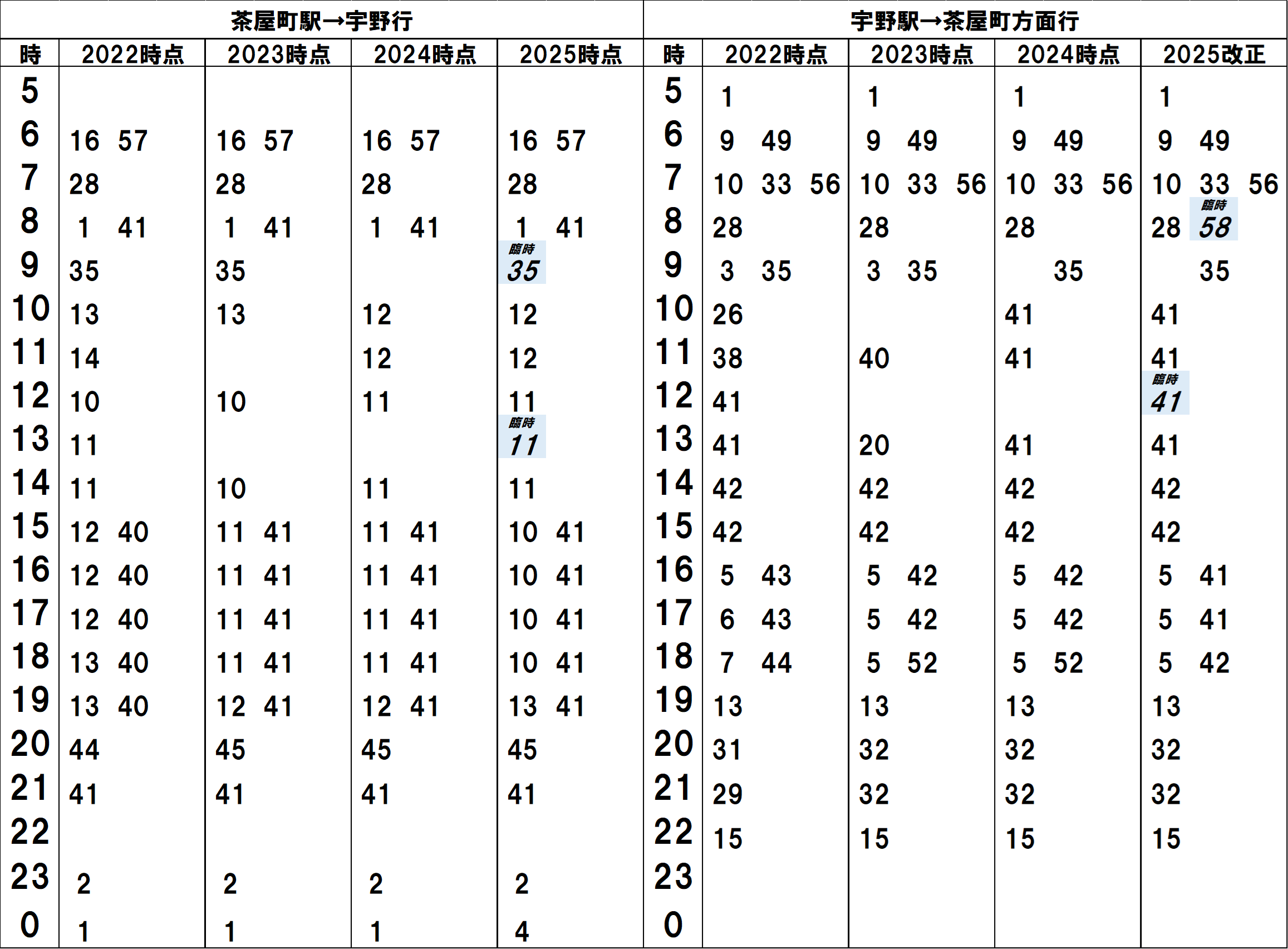 | 茶屋町駅→宇野行 | | | | | 宇野駅→茶屋町方面行 | | | | |
|---|---|---|---|---|---|---|---|---|---|
| 時 | 2022時点 | 2023時点 | 2024時点 | 2025時点 | 時 | 2022時点 | 2023時点 | 2024時点 | 2025改正 |
| 5 | | | | | 5 | 1 | 1 | 1 | 1 |
| 6 | 16 57 | 16 57 | 16 57 | 16 57 | 6 | 9 49 | 9 49 | 9 49 | 9 49 |
| 7 | 28 | 28 | 28 | 28 | 7 | 10 33 56 | 10 33 56 | 10 33 56 | 10 33 56 |
| 8 | 1 41 | 1 41 | 1 41 | 1 41 | 8 | 28 | 28 | 28 | 28 臨時 58 |
| 9 | 35 | 35 | | 臨時 35 | 9 | 3 35 | 3 35 | 35 | 35 |
| 10 | 13 | 13 | 12 | 12 | 10 | 26 | | 41 | 41 |
| 11 | 14 | | 12 | 12 | 11 | 38 | 40 | 41 | 41 |
| 12 | 10 | 10 | 11 | 11 | 12 | 41 | | | 臨時 41 |
| 13 | 11 | | | 臨時 11 | 13 | 41 | 20 | 41 | 41 |
| 14 | 11 | 10 | 11 | 11 | 14 | 42 | 42 | 42 | 42 |
| 15 | 12 40 | 11 41 | 11 41 | 10 41 | 15 | 42 | 42 | 42 | 42 |
| 16 | 12 40 | 11 41 | 11 41 | 10 41 | 16 | 5 43 | 5 42 | 5 42 | 5 41 |
| 17 | 12 40 | 11 41 | 11 41 | 10 41 | 17 | 6 43 | 5 42 | 5 42 | 5 41 |
| 18 | 13 40 | 11 41 | 11 41 | 10 41 | 18 | 7 44 | 5 52 | 5 52 | 5 42 |
| 19 | 13 40 | 12 41 | 12 41 | 13 41 | 19 | 13 | 13 | 13 | 13 |
| 20 | 44 | 45 | 45 | 45 | 20 | 31 | 32 | 32 | 32 |
| 21 | 41 | 41 | 41 | 41 | 21 | 29 | 32 | 32 | 32 |
| 22 | | | | | 22 | 15 | 15 | 15 | 15 |
| 23 | 2 | 2 | 2 | 2 | 23 | | | | |
| 0 | 1 | 1 | 1 | 4 | 0 | | | | |